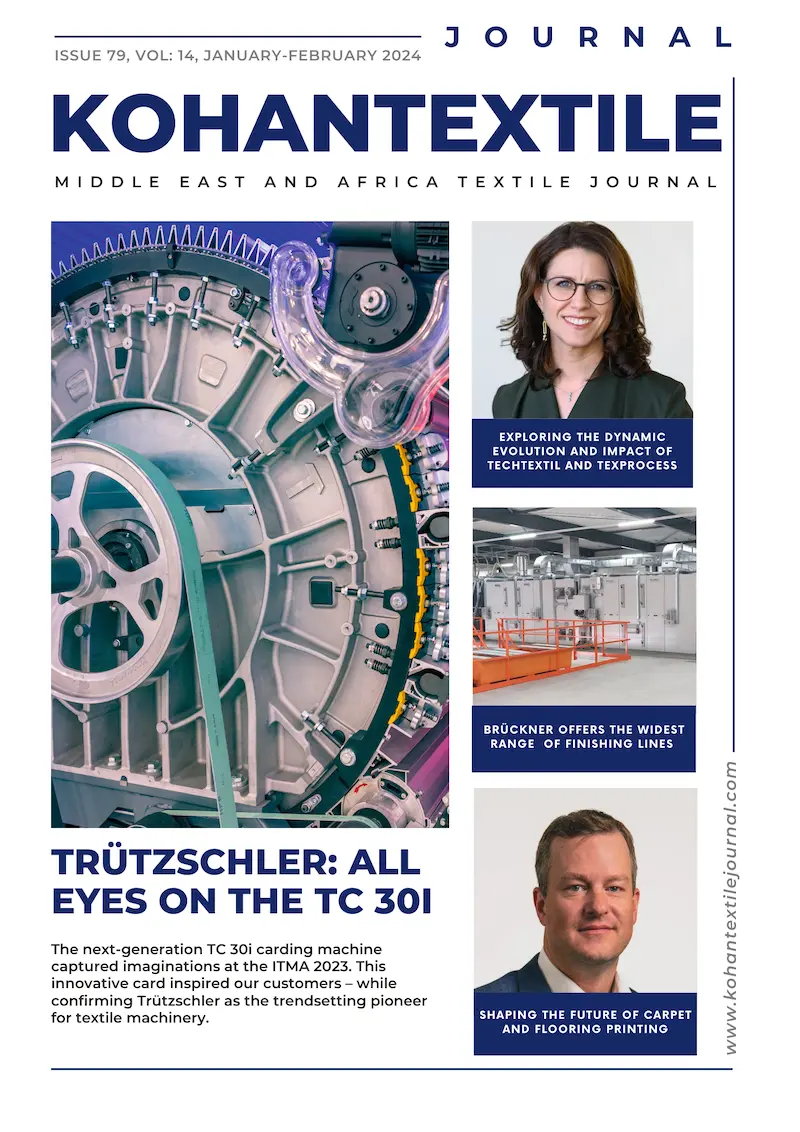 ISSUE 79, VOL: 14, JANUARY-FEBRUARY 2024

JOURNAL

KOHANTEXTILE

MIDDLE EAST AND AFRICA TEXTILE JOURNAL

TRÜTZSCHLER: ALL EYES ON THE TC 30I

The next-generation TC 30i carding machine captured imaginations at the ITMA 2023. This innovative card inspired our customers – while confirming Trützschler as the trendsetting pioneer for textile machinery.

EXPLORING THE DYNAMIC EVOLUTION AND IMPACT OF TECHTEXTIL AND TEXPROCESS

BRÜCKNER OFFERS THE WIDEST RANGE OF FINISHING LINES

SHAPING THE FUTURE OF CARPET AND FLOORING PRINTING

www.kohantextilejournal.com